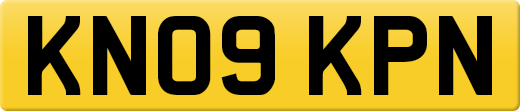 KN09 KPN